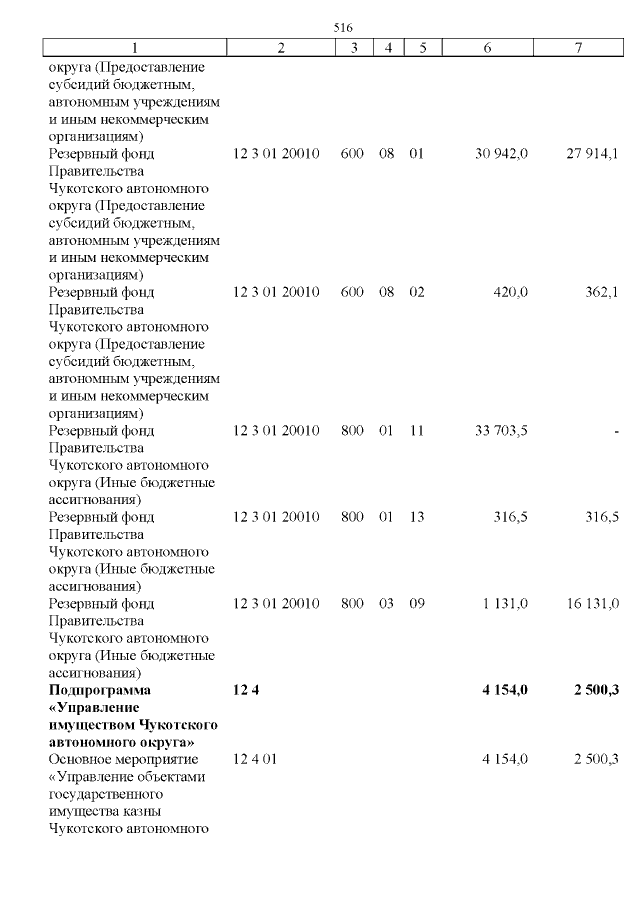 516

| 1 | 2 | 3 | 4 | 5 | 6 | 7 |
|---|---|---|---|---|---|---|
| округа (Предоставление субсидий бюджетным, автономным учреждениям и иным некоммерческим организациям) | | | | | | |
| Резервный фонд Правительства Чукотского автономного округа (Предоставление субсидий бюджетным, автономным учреждениям и иным некоммерческим организациям) | 12 3 01 20010 | 600 | 08 | 01 | 30 942,0 | 27 914,1 |
| Резервный фонд Правительства Чукотского автономного округа (Предоставление субсидий бюджетным, автономным учреждениям и иным некоммерческим организациям) | 12 3 01 20010 | 600 | 08 | 02 | 420,0 | 362,1 |
| Резервный фонд Правительства Чукотского автономного округа (Иные бюджетные ассигнования) | 12 3 01 20010 | 800 | 01 | 11 | 33 703,5 | - |
| Резервный фонд Правительства Чукотского автономного округа (Иные бюджетные ассигнования) | 12 3 01 20010 | 800 | 01 | 13 | 316,5 | 316,5 |
| Резервный фонд Правительства Чукотского автономного округа (Иные бюджетные ассигнования) | 12 3 01 20010 | 800 | 03 | 09 | 1 131,0 | 16 131,0 |
| **Подпрограмма «Управление имуществом Чукотского автономного округа»** | **12 4** | | | | **4 154,0** | **2 500,3** |
| Основное мероприятие «Управление объектами государственного имущества казны Чукотского автономного | 12 4 01 | | | | 4 154,0 | 2 500,3 |